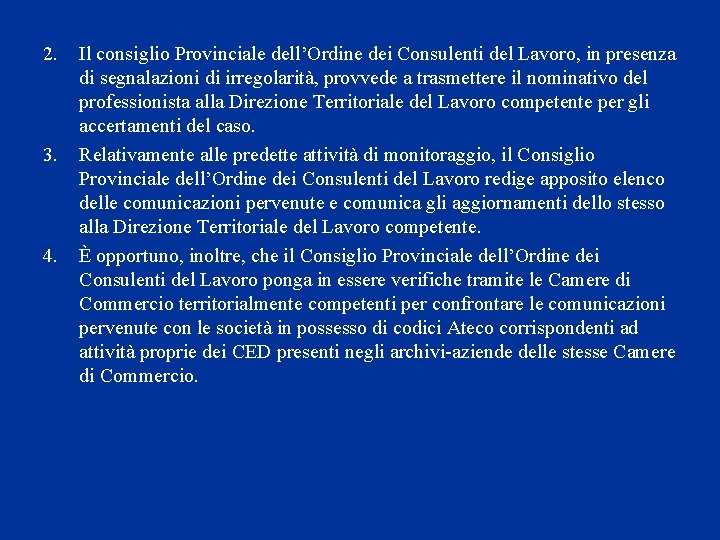 2. Il consiglio Provinciale dell’Ordine dei Consulenti del Lavoro, in presenza di segnalazioni di irregolarità, provvede a trasmettere il nominativo del professionista alla Direzione Territoriale del Lavoro competente per gli accertamenti del caso.

3. Relativamente alle predette attività di monitoraggio, il Consiglio Provinciale dell’Ordine dei Consulenti del Lavoro redige apposito elenco delle comunicazioni pervenute e comunica gli aggiornamenti dello stesso alla Direzione Territoriale del Lavoro competente.

4. È opportuno, inoltre, che il Consiglio Provinciale dell’Ordine dei Consulenti del Lavoro ponga in essere verifiche tramite le Camere di Commercio territorialmente competenti per confrontare le comunicazioni pervenute con le società in possesso di codici Ateco corrispondenti ad attività proprie dei CED presenti negli archivi-aziende delle stesse Camere di Commercio.